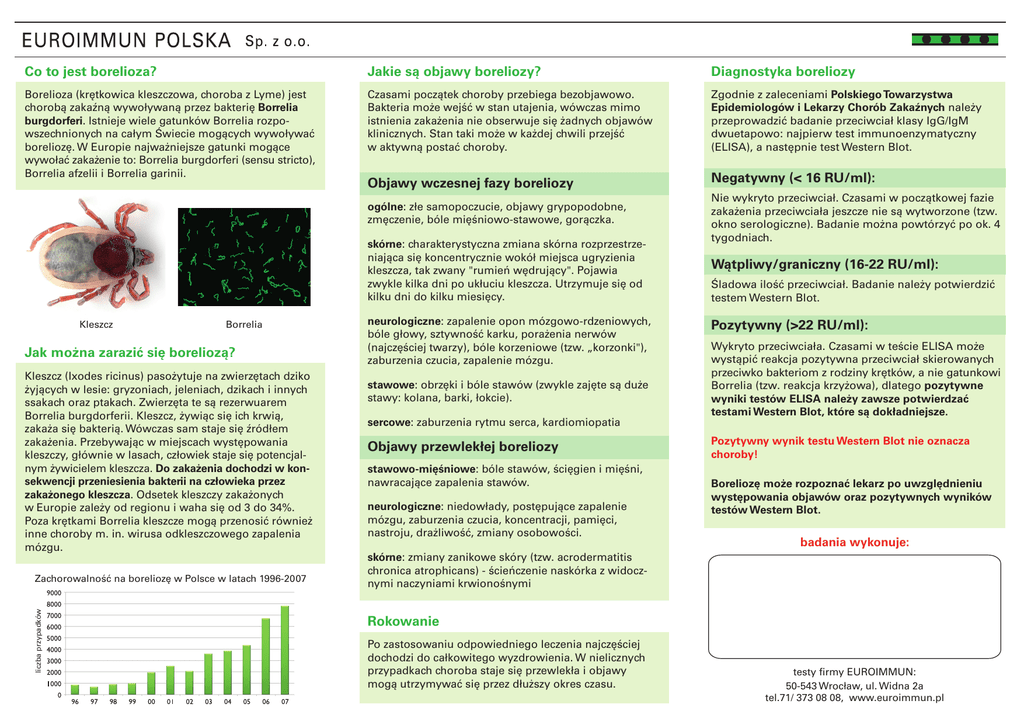 EUROIMMUN POLSKA Sp. z o.o.

Co to jest borelioza?

Borelioza (krętkowica kleszczowa, choroba z Lyme) jest chorobą zakaźną wywoływaną przez bakterię **Borrelia burgdorferi**. Istnieje wiele gatunków Borrelia rozpowszechnionych na całym Świecie mogących wywoływać boreliozę. W Europie najważniejsze gatunki mogące wywołać zakażenie to: Borrelia burgdorferi (sensu stricto), Borrelia afzelii i Borrelia garinii.

Kleszcz

Borrelia

Jak można zarazić się boreliozą?

Kleszcz (Ixodes ricinus) pasożytuje na zwierzętach dziko żyjących w lesie: gryzoniach, jeleniach, dzikach i innych ssakach oraz ptakach. Zwierzęta te są rezerwuarem Borrelia burgdorferii. Kleszcz, żywiąc się ich krwią, zakaża się bakterią. Wówczas sam staje się źródłem zakażenia. Przebywając w miejscach występowania kleszczy, głównie w lasach, człowiek staje się potencjalnym żywicielem kleszcza. **Do zakażenia dochodzi w konsekwencji przeniesienia bakterii na człowieka przez zakażonego kleszcza**. Odsetek kleszczy zakażonych w Europie zależy od regionu i waha się od 3 do 34%. Poza krętkami Borrelia kleszcze mogą przenosić również inne choroby m. in. wirusa odkleszczowego zapalenia mózgu.

Zachorowalność na boreliozę w Polsce w latach 1996-2007

liczba przypadków

9000
8000
7000
6000
5000
4000
3000
2000
1000
0

96 97 98 99 00 01 02 03 04 05 06 07

Jakie są objawy boreliozy?

Czasami początek choroby przebiega bezobjawowo. Bakteria może wejść w stan utajenia, wówczas mimo istnienia zakażenia nie obserwuje się żadnych objawów klinicznych. Stan taki może w każdej chwili przejść w aktywną postać choroby.

Objawy wczesnej fazy boreliozy

**ogólne**: złe samopoczucie, objawy grypopodobne, zmęczenie, bóle mięśniowo-stawowe, gorączka.

**skórne**: charakterystyczna zmiana skórna rozprzestrzeniająca się koncentrycznie wokół miejsca ugryzienia kleszcza, tak zwany "rumień wędrujący". Pojawia zwykle kilka dni po ukłuciu kleszcza. Utrzymuje się od kilku dni do kilku miesięcy.

**neurologiczne**: zapalenie opon mózgowo-rdzeniowych, bóle głowy, sztywność karku, porażenia nerwów (najczęściej twarzy), bóle korzeniowe (tzw. „korzonki"), zaburzenia czucia, zapalenie mózgu.

**stawowe**: obrzęki i bóle stawów (zwykle zajęte są duże stawy: kolana, barki, łokcie).

**sercowe**: zaburzenia rytmu serca, kardiomiopatia

Objawy przewlekłej boreliozy

**stawowo-mięśniowe**: bóle stawów, ścięgien i mięśni, nawracające zapalenia stawów.

**neurologiczne**: niedowłady, postępujące zapalenie mózgu, zaburzenia czucia, koncentracji, pamięci, nastroju, drażliwość, zmiany osobowości.

**skórne**: zmiany zanikowe skóry (tzw. acrodermatitis chronica atrophicans) - ścieńczenie naskórka z widocznymi naczyniami krwionośnymi

Rokowanie

Po zastosowaniu odpowiedniego leczenia najczęściej dochodzi do całkowitego wyzdrowienia. W nielicznych przypadkach choroba staje się przewlekła i objawy mogą utrzymywać się przez dłuższy okres czasu.

Diagnostyka boreliozy

Zgodnie z zaleceniami **Polskiego Towarzystwa Epidemiologów i Lekarzy Chorób Zakaźnych** należy przeprowadzić badanie przeciwciał klasy IgG/IgM dwuetapowo: najpierw test immunoenzymatyczny (ELISA), a następnie test Western Blot.

Negatywny (< 16 RU/ml):

Nie wykryto przeciwciał. Czasami w początkowej fazie zakażenia przeciwciała jeszcze nie są wytworzone (tzw. okno serologiczne). Badanie można powtórzyć po ok. 4 tygodniach.

Wątpliwy/graniczny (16-22 RU/ml):

Śladowa ilość przeciwciał. Badanie należy potwierdzić testem Western Blot.

Pozytywny (>22 RU/ml):

Wykryto przeciwciała. Czasami w teście ELISA może wystąpić reakcja pozytywna przeciwciał skierowanych przeciwko bakteriom z rodziny krętków, a nie gatunkowi Borrelia (tzw. reakcja krzyżowa), dlatego **pozytywne wyniki testów ELISA należy zawsze potwierdzać testami Western Blot, które są dokładniejsze**.

**Pozytywny wynik testu Western Blot nie oznacza choroby!**

**Boreliozę może rozpoznać lekarz po uwzględnieniu występowania objawów oraz pozytywnych wyników testów Western Blot.**

badania wykonuje:

testy firmy EUROIMMUN:
50-543 Wrocław, ul. Widna 2a
tel.71/ 373 08 08, www.euroimmun.pl